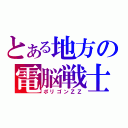 とある地方の
電脳戦士
ポリゴンＺＺ